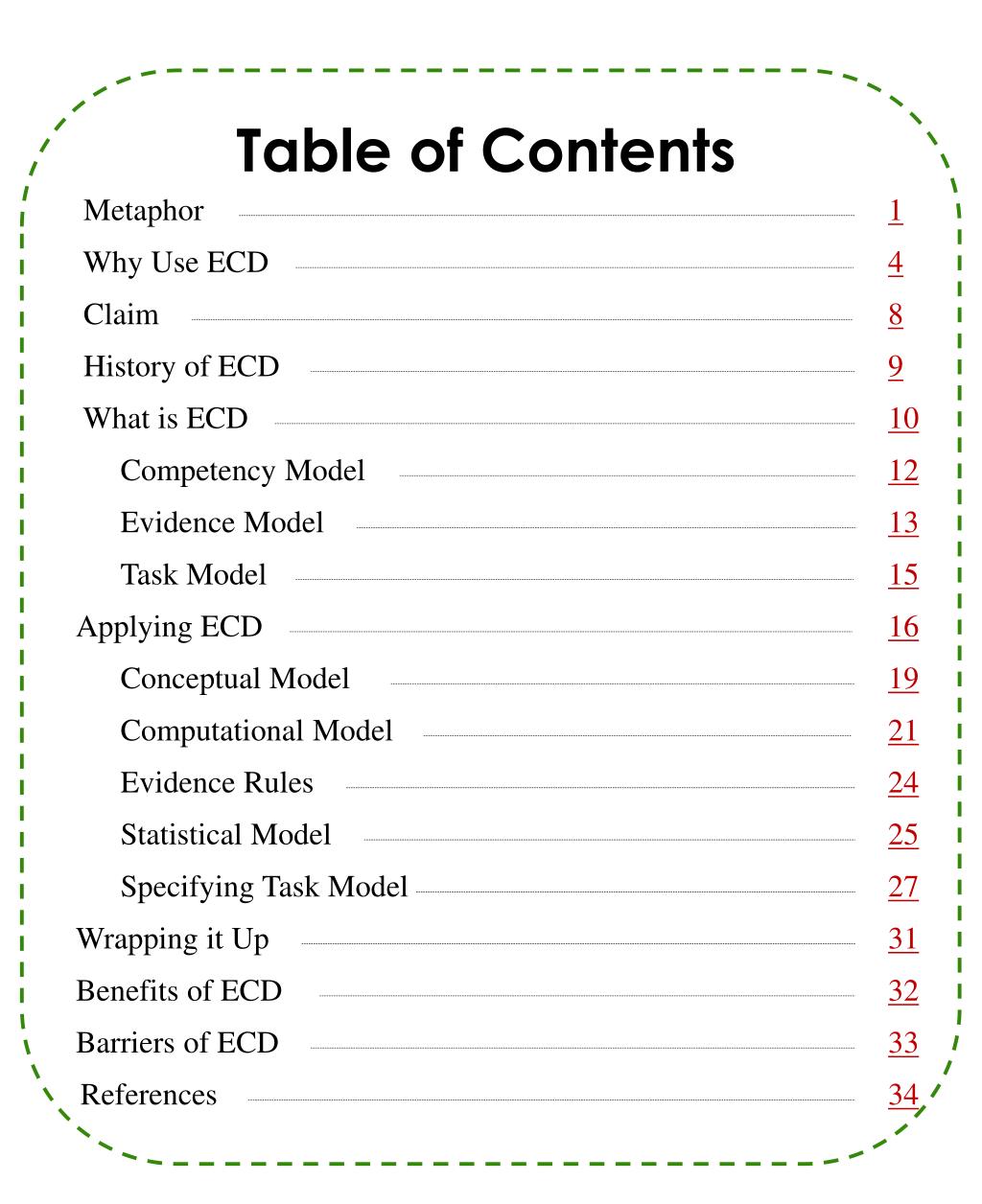 Table of Contents

Metaphor 1
Why Use ECD 4
Claim 8
History of ECD 9
What is ECD 10
Competency Model 12
Evidence Model 13
Task Model 15
Applying ECD 16
Conceptual Model 19
Computational Model 21
Evidence Rules 24
Statistical Model 25
Specifying Task Model 27
Wrapping it Up 31
Benefits of ECD 32
Barriers of ECD 33
References 34